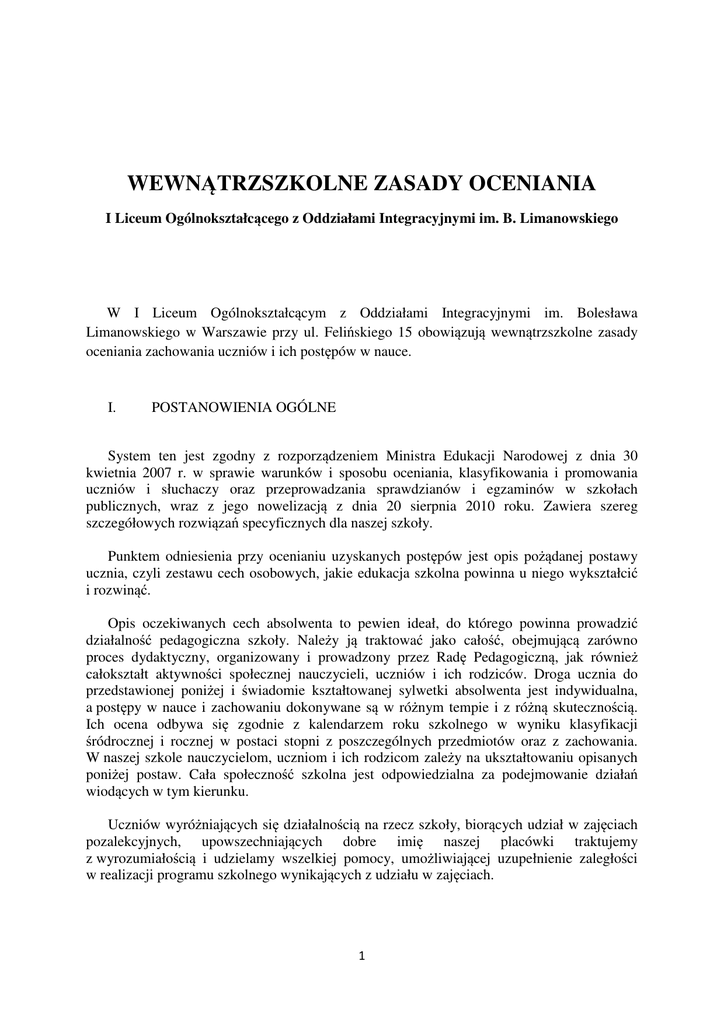 WEWNĄTRZSZKOLNE ZASADY OCENIANIA

I Liceum Ogólnokształcącego z Oddziałami Integracyjnymi im. B. Limanowskiego

W I Liceum Ogólnokształcącym z Oddziałami Integracyjnymi im. Bolesława Limanowskiego w Warszawie przy ul. Felińskiego 15 obowiązują wewnątrzszkolne zasady oceniania zachowania uczniów i ich postępów w nauce.

I. POSTANOWIENIA OGÓLNE

System ten jest zgodny z rozporządzeniem Ministra Edukacji Narodowej z dnia 30 kwietnia 2007 r. w sprawie warunków i sposobu oceniania, klasyfikowania i promowania uczniów i słuchaczy oraz przeprowadzania sprawdzianów i egzaminów w szkołach publicznych, wraz z jego nowelizacją z dnia 20 sierpnia 2010 roku. Zawiera szereg szczegółowych rozwiązań specyficznych dla naszej szkoły.

Punktem odniesienia przy ocenianiu uzyskanych postępów jest opis pożądanej postawy ucznia, czyli zestawu cech osobowych, jakie edukacja szkolna powinna u niego wykształcić i rozwinąć.

Opis oczekiwanych cech absolwenta to pewien ideał, do którego powinna prowadzić działalność pedagogiczna szkoły. Należy ją traktować jako całość, obejmującą zarówno proces dydaktyczny, organizowany i prowadzony przez Radę Pedagogiczną, jak również całokształt aktywności społecznej nauczycieli, uczniów i ich rodziców. Droga ucznia do przedstawionej poniżej i świadomie kształtowanej sylwetki absolwenta jest indywidualna, a postępy w nauce i zachowaniu dokonywane są w różnym tempie i z różną skutecznością. Ich ocena odbywa się zgodnie z kalendarzem roku szkolnego w wyniku klasyfikacji śródrocznej i rocznej w postaci stopni z poszczególnych przedmiotów oraz z zachowania. W naszej szkole nauczycielom, uczniom i ich rodzicom zależy na ukształtowaniu opisanych poniżej postaw. Cała społeczność szkolna jest odpowiedzialna za podejmowanie działań wiodących w tym kierunku.

Uczniów wyróżniających się działalnością na rzecz szkoły, biorących udział w zajęciach pozalekcyjnych, upowszechniających dobre imię naszej placówki traktujemy z wyrozumiałością i udzielamy wszelkiej pomocy, umożliwiającej uzupełnienie zaległości w realizacji programu szkolnego wynikających z udziału w zajęciach.

1